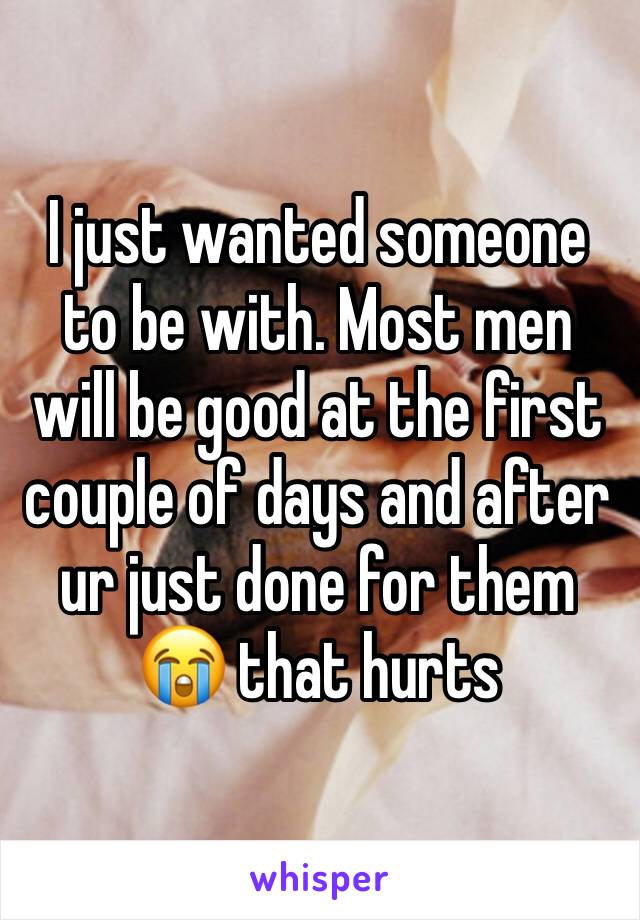 I just wanted someone to be with. Most men will be good at the first couple of days and after ur just done for them 😭 that hurts

whisper